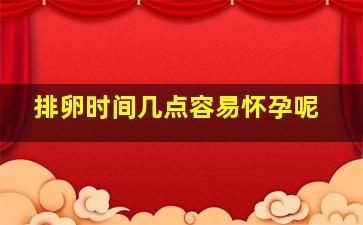 排卵时间几点容易怀孕呢